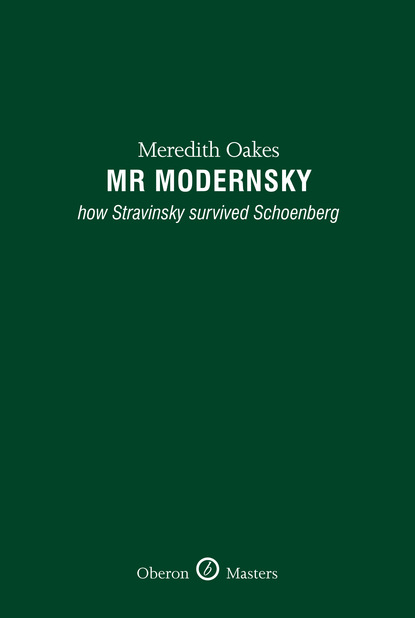 Meredith Oakes
MR MODERNSKY
how Stravinsky survived Schoenberg

Oberon b Masters